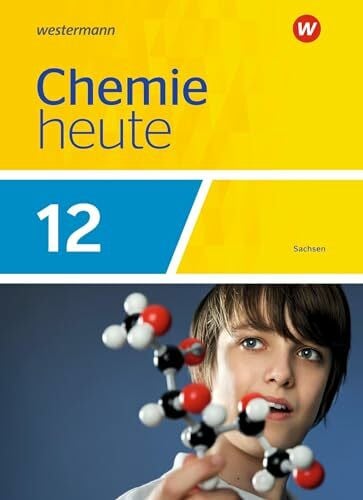 westermann

W

Chemie
heute

12

Sachsen